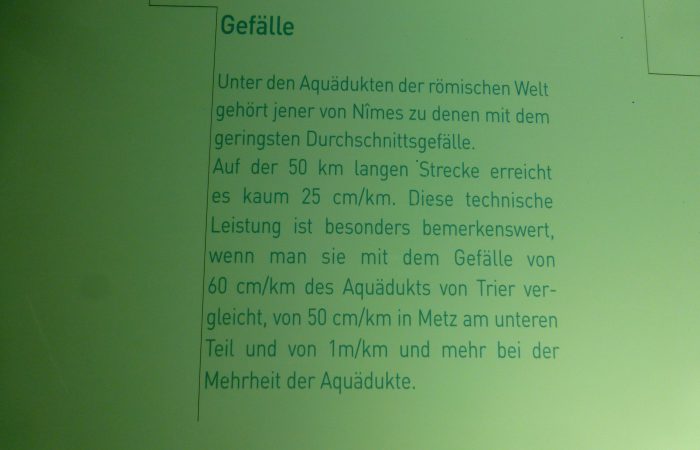 Gefälle

Unter den Aquädukten der römischen Welt gehört jener von Nîmes zu denen mit dem geringsten Durchschnittsgefälle.

Auf der 50 km langen Strecke erreicht es kaum 25 cm/km. Diese technische Leistung ist besonders bemerkenswert, wenn man sie mit dem Gefälle von 60 cm/km des Aquädukts von Trier vergleicht, von 50 cm/km in Metz am unteren Teil und von 1m/km und mehr bei der Mehrheit der Aquädukte.